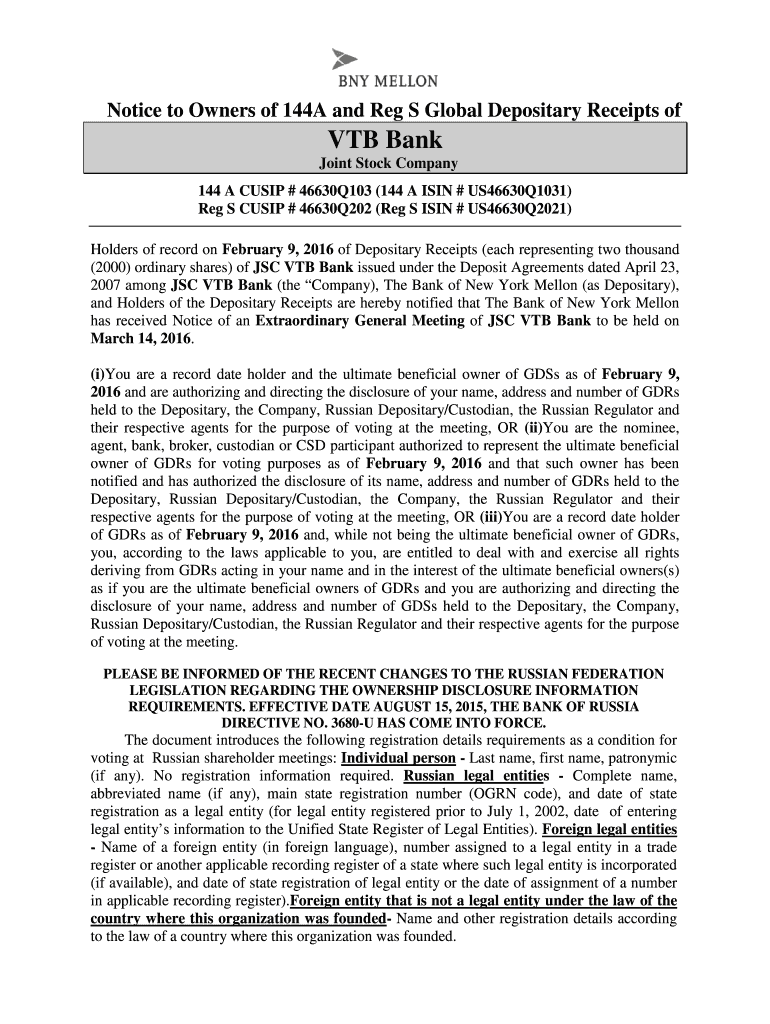 BNY MELLON

Notice to Owners of 144A and Reg S Global Depositary Receipts of

VTB Bank

Joint Stock Company

144 A CUSIP # 46630Q103 (144 A ISIN # US46630Q1031)
Reg S CUSIP # 46630Q202 (Reg S ISIN # US46630Q2021)

Holders of record on February 9, 2016 of Depositary Receipts (each representing two thousand (2000) ordinary shares) of JSC VTB Bank issued under the Deposit Agreements dated April 23, 2007 among JSC VTB Bank (the "Company), The Bank of New York Mellon (as Depositary), and Holders of the Depositary Receipts are hereby notified that The Bank of New York Mellon has received Notice of an Extraordinary General Meeting of JSC VTB Bank to be held on March 14, 2016.

(i)You are a record date holder and the ultimate beneficial owner of GDSs as of February 9, 2016 and are authorizing and directing the disclosure of your name, address and number of GDRs held to the Depositary, the Company, Russian Depositary/Custodian, the Russian Regulator and their respective agents for the purpose of voting at the meeting, OR (ii)You are the nominee, agent, bank, broker, custodian or CSD participant authorized to represent the ultimate beneficial owner of GDRs for voting purposes as of February 9, 2016 and that such owner has been notified and has authorized the disclosure of its name, address and number of GDRs held to the Depositary, Russian Depositary/Custodian, the Company, the Russian Regulator and their respective agents for the purpose of voting at the meeting, OR (iii)You are a record date holder of GDRs as of February 9, 2016 and, while not being the ultimate beneficial owner of GDRs, you, according to the laws applicable to you, are entitled to deal with and exercise all rights deriving from GDRs acting in your name and in the interest of the ultimate beneficial owners(s) as if you are the ultimate beneficial owners of GDRs and you are authorizing and directing the disclosure of your name, address and number of GDSs held to the Depositary, the Company, Russian Depositary/Custodian, the Russian Regulator and their respective agents for the purpose of voting at the meeting.

PLEASE BE INFORMED OF THE RECENT CHANGES TO THE RUSSIAN FEDERATION LEGISLATION REGARDING THE OWNERSHIP DISCLOSURE INFORMATION REQUIREMENTS. EFFECTIVE DATE AUGUST 15, 2015, THE BANK OF RUSSIA DIRECTIVE NO. 3680-U HAS COME INTO FORCE.

The document introduces the following registration details requirements as a condition for voting at Russian shareholder meetings: Individual person - Last name, first name, patronymic (if any). No registration information required. Russian legal entities - Complete name, abbreviated name (if any), main state registration number (OGRN code), and date of state registration as a legal entity (for legal entity registered prior to July 1, 2002, date of entering legal entity's information to the Unified State Register of Legal Entities). Foreign legal entities - Name of a foreign entity (in foreign language), number assigned to a legal entity in a trade register or another applicable recording register of a state where such legal entity is incorporated (if available), and date of state registration of legal entity or the date of assignment of a number in applicable recording register).Foreign entity that is not a legal entity under the law of the country where this organization was founded- Name and other registration details according to the law of a country where this organization was founded.